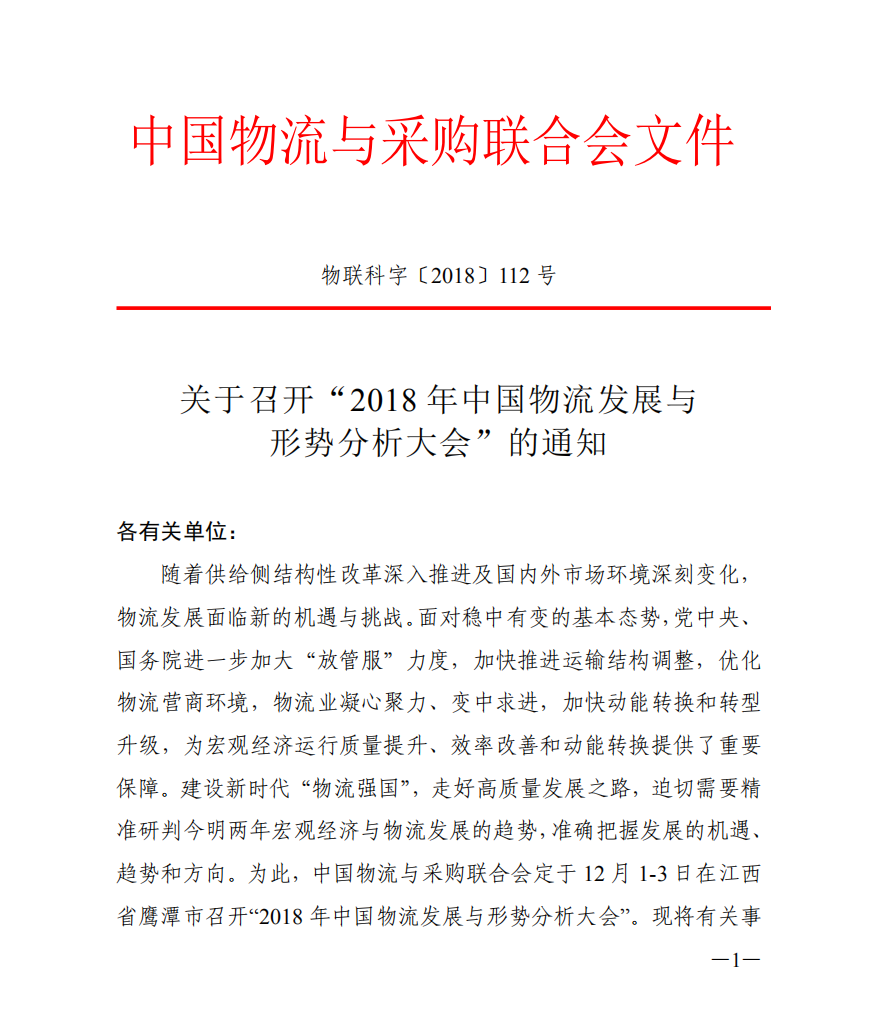 中国物流与采购联合会文件

物联科字〔2018〕112 号

关于召开“2018 年中国物流发展与形势分析大会”的通知

各有关单位：

随着供给侧结构性改革深入推进及国内外市场环境深刻变化，物流发展面临新的机遇与挑战。面对稳中有变的基本态势，党中央、国务院进一步加大“放管服”力度，加快推进运输结构调整，优化物流营商环境，物流业凝心聚力、变中求进，加快动能转换和转型升级，为宏观经济运行质量提升、效率改善和动能转换提供了重要保障。建设新时代“物流强国”，走好高质量发展之路，迫切需要精准研判今明两年宏观经济与物流发展的趋势，准确把握发展的机遇、趋势和方向。为此，中国物流与采购联合会定于 12 月 1-3 日在江西省鹰潭市召开“2018 年中国物流发展与形势分析大会”。现将有关事

—1—